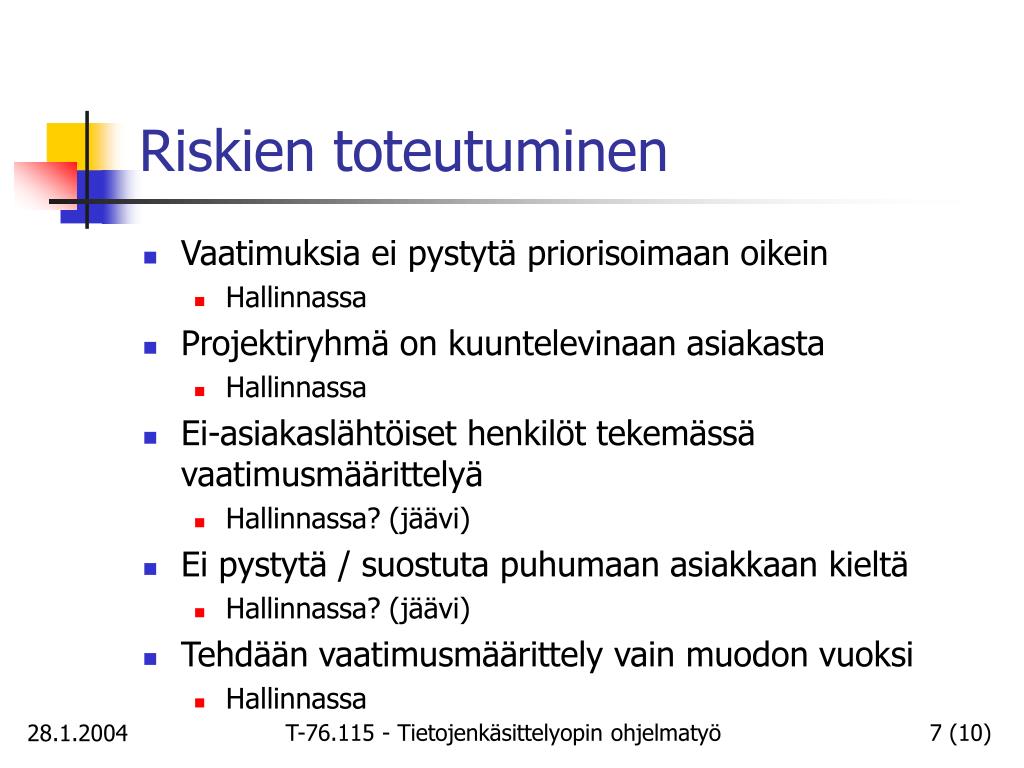 Riskien toteutuminen

- Vaatimuksia ei pystytä priorisoimaan oikein
  - Hallinnassa
- Projektiryhmä on kuuntelevinaan asiakasta
  - Hallinnassa
- Ei-asiakaslähtöiset henkilöt tekemässä vaatimusmäärittelyä
  - Hallinnassa? (jäävi)
- Ei pystytä / suostuta puhumaan asiakkaan kieltä
  - Hallinnassa? (jäävi)
- Tehdään vaatimusmäärittely vain muodon vuoksi
  - Hallinnassa

28.1.2004

T-76.115 - Tietojenkäsittelyopin ohjelmatyö

7 (10)